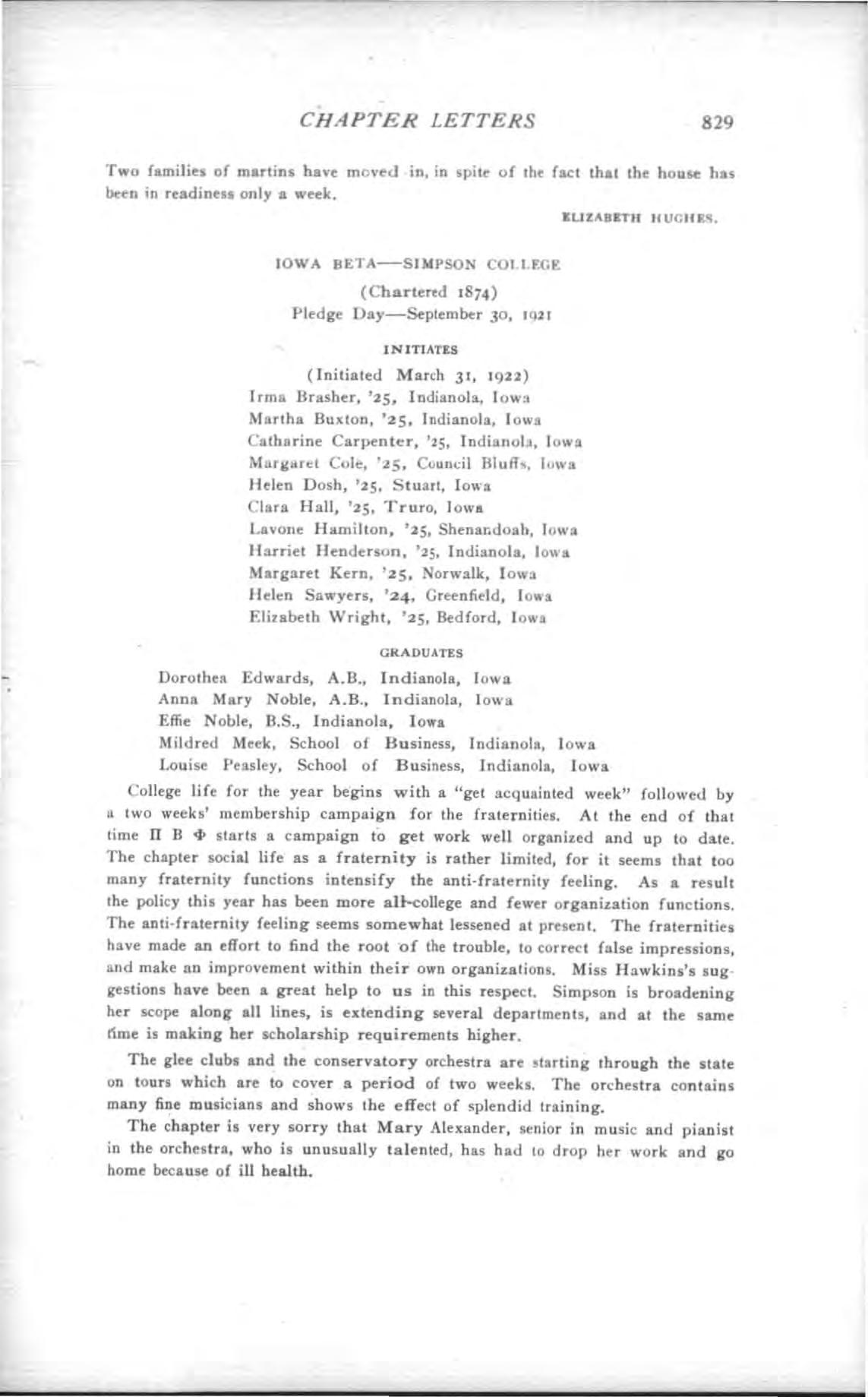 CHAPTER LETTERS 829

Two families of martins have moved in, in spite of the fact that the house has been in readiness only a week.

ELIZABETH HUGHES.

IOWA BETA—SIMPSON COLLEGE

(Chartered 1874)

Pledge Day—September 30, 1921

INITIATES

(Initiated March 31, 1922)

Irma Brasher, '25, Indianola, Iowa
Martha Buxton, '25, Indianola, Iowa
Catharine Carpenter, '25, Indianola, Iowa
Margaret Cole, '25, Council Bluffs, Iowa
Helen Dosh, '25, Stuart, Iowa
Clara Hall, '25, Truro, Iowa
Lavone Hamilton, '25, Shenandoah, Iowa
Harriet Henderson, '25, Indianola, Iowa
Margaret Kern, '25, Norwalk, Iowa
Helen Sawyers, '24, Greenfield, Iowa
Elizabeth Wright, '25, Bedford, Iowa

GRADUATES

Dorothea Edwards, A.B., Indianola, Iowa
Anna Mary Noble, A.B., Indianola, Iowa
Effie Noble, B.S., Indianola, Iowa
Mildred Meek, School of Business, Indianola, Iowa
Louise Peasley, School of Business, Indianola, Iowa

College life for the year begins with a "get acquainted week" followed by a two weeks' membership campaign for the fraternities. At the end of that time Π Β Φ starts a campaign to get work well organized and up to date. The chapter social life as a fraternity is rather limited, for it seems that too many fraternity functions intensify the anti-fraternity feeling. As a result the policy this year has been more all-college and fewer organization functions. The anti-fraternity feeling seems somewhat lessened at present. The fraternities have made an effort to find the root of the trouble, to correct false impressions, and make an improvement within their own organizations. Miss Hawkins's suggestions have been a great help to us in this respect. Simpson is broadening her scope along all lines, is extending several departments, and at the same time is making her scholarship requirements higher.

The glee clubs and the conservatory orchestra are starting through the state on tours which are to cover a period of two weeks. The orchestra contains many fine musicians and shows the effect of splendid training.

The chapter is very sorry that Mary Alexander, senior in music and pianist in the orchestra, who is unusually talented, has had to drop her work and go home because of ill health.